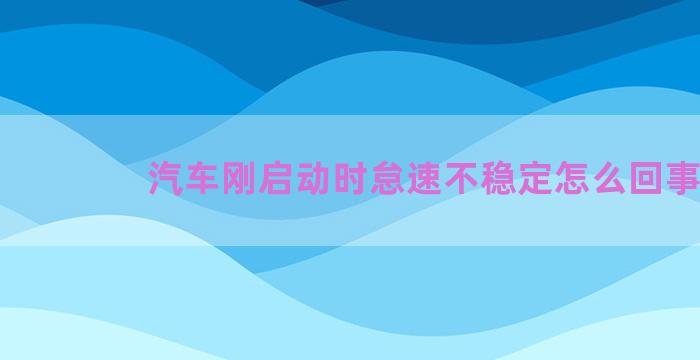 汽车刚启动时怠速不稳定怎么回事